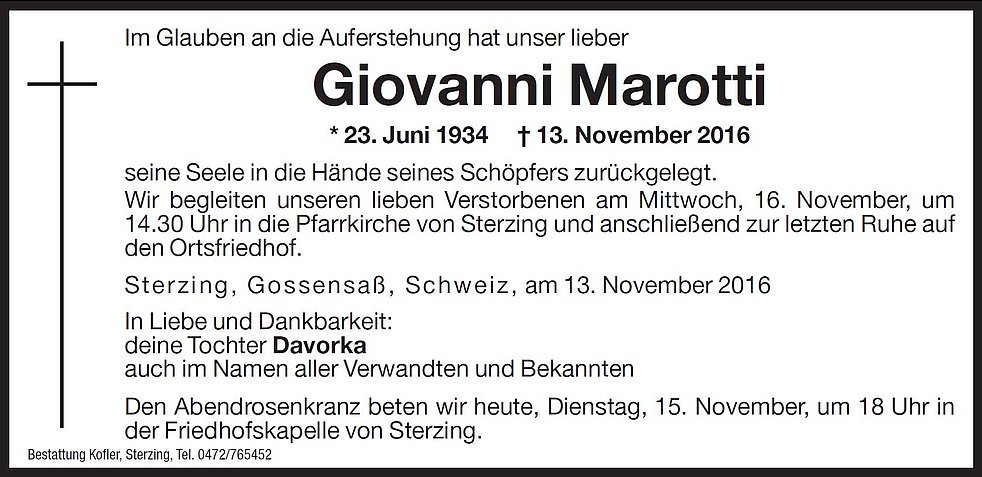 Im Glauben an die Auferstehung hat unser lieber

Giovanni Marotti

* 23. Juni 1934 † 13. November 2016

seine Seele in die Hände seines Schöpfers zurückgelegt.
Wir begleiten unseren lieben Verstorbenen am Mittwoch, 16. November, um 14.30 Uhr in die Pfarrkirche von Sterzing und anschließend zur letzten Ruhe auf den Ortsfriedhof.

Sterzing, Gossensaß, Schweiz, am 13. November 2016

In Liebe und Dankbarkeit:
deine Tochter Davorka
auch im Namen aller Verwandten und Bekannten

Den Abendrosenkranz beten wir heute, Dienstag, 15. November, um 18 Uhr in der Friedhofskapelle von Sterzing.

Bestattung Kofler, Sterzing, Tel. 0472/765452